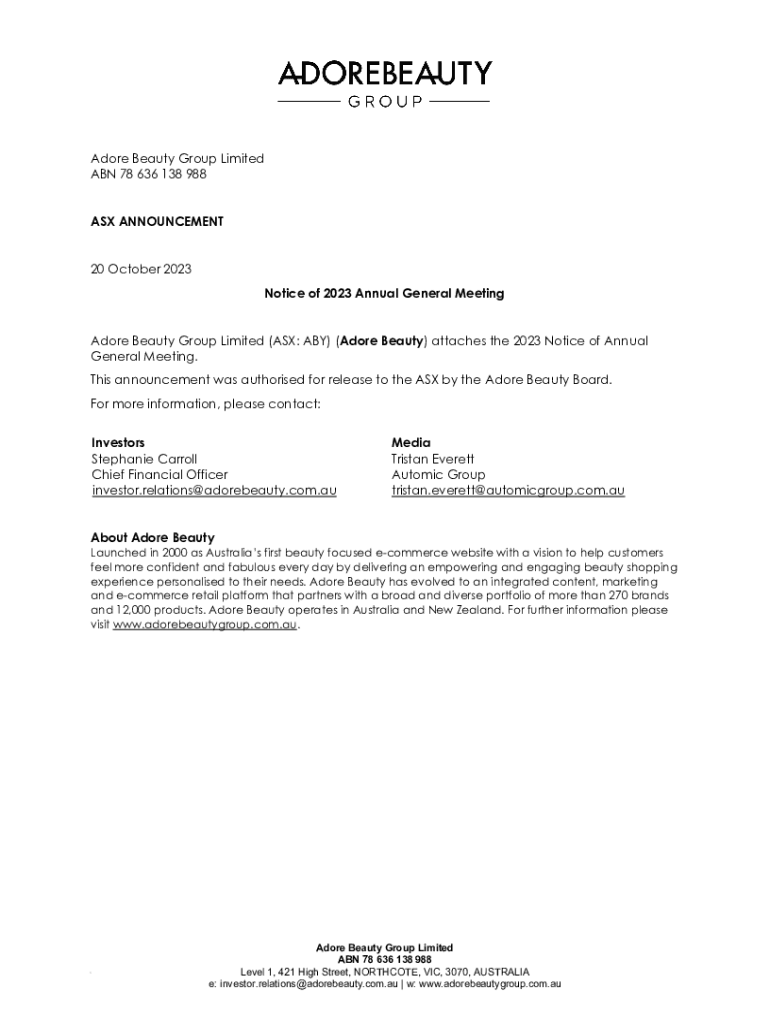 ADOREBEAUTY
GROUP

Adore Beauty Group Limited
ABN 78 636 138 988

ASX ANNOUNCEMENT

20 October 2023

Notice of 2023 Annual General Meeting

Adore Beauty Group Limited (ASX: ABY) (Adore Beauty) attaches the 2023 Notice of Annual General Meeting.

This announcement was authorised for release to the ASX by the Adore Beauty Board.

For more information, please contact:

Investors
Stephanie Carroll
Chief Financial Officer
investor.relations@adorebeauty.com.au

Media
Tristan Everett
Automic Group
tristan.everett@automicgroup.com.au

About Adore Beauty
Launched in 2000 as Australia's first beauty focused e-commerce website with a vision to help customers feel more confident and fabulous every day by delivering an empowering and engaging beauty shopping experience personalised to their needs. Adore Beauty has evolved to an integrated content, marketing and e-commerce retail platform that partners with a broad and diverse portfolio of more than 270 brands and 12,000 products. Adore Beauty operates in Australia and New Zealand. For further information please visit www.adorebeautygroup.com.au.

Adore Beauty Group Limited
ABN 78 636 138 988
Level 1, 421 High Street, NORTHCOTE, VIC, 3070, AUSTRALIA
e: investor.relations@adorebeauty.com.au | w: www.adorebeautygroup.com.au